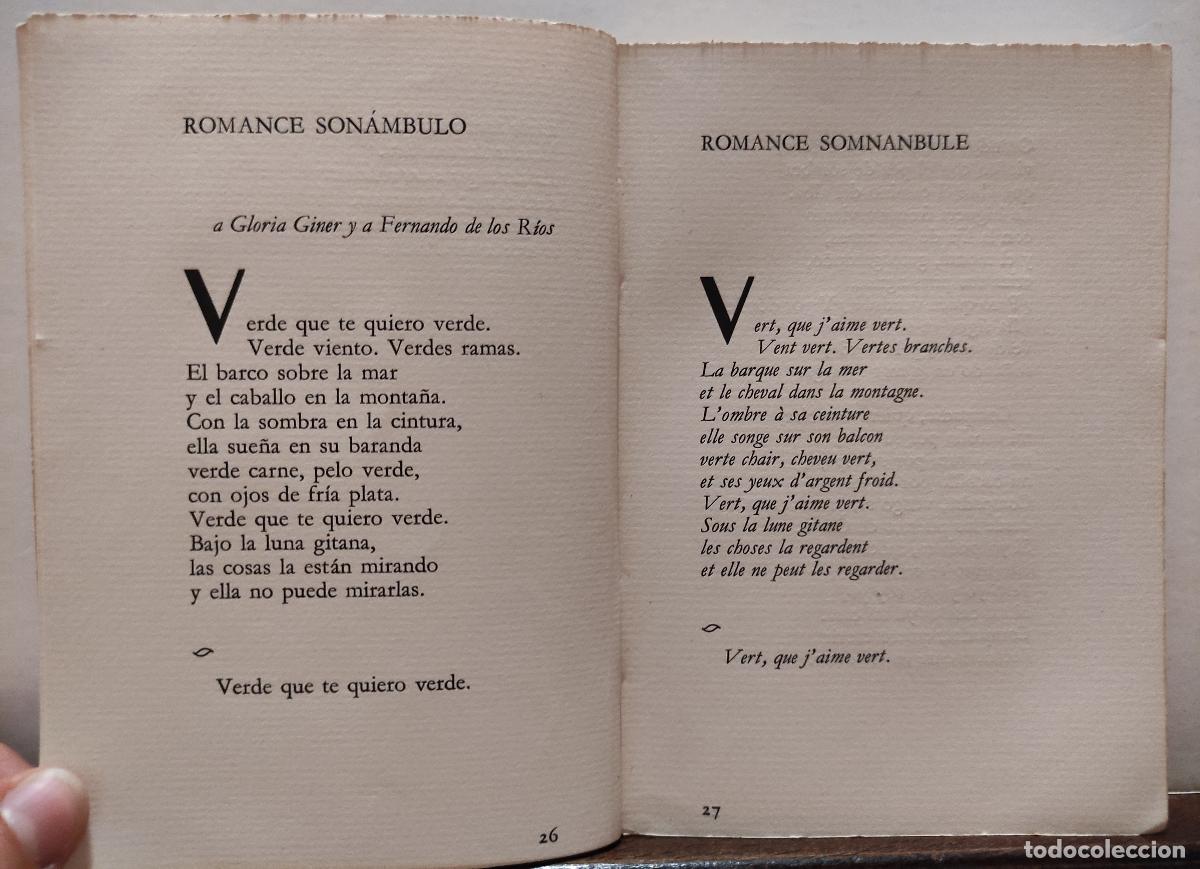 ROMANCE SONÁMBULO

a Gloria Giner y a Fernando de los Ríos

Verde que te quiero verde.
Verde viento. Verdes ramas.
El barco sobre la mar
y el caballo en la montaña.
Con la sombra en la cintura,
ella sueña en su baranda
verde carne, pelo verde,
con ojos de fría plata.
Verde que te quiero verde.
Bajo la luna gitana,
las cosas la están mirando
y ella no puede mirarlas.

Verde que te quiero verde.

26

ROMANCE SOMNANBULE

Vert, que j'aime vert.
Vent vert. Vertes branches.
La barque sur la mer
et le cheval dans la montagne.
L'ombre à sa ceinture
elle songe sur son balcon
verte chair, cheveu vert,
et ses yeux d'argent froid.
Vert, que j'aime vert.
Sous la lune gitane
les choses la regardent
et elle ne peut les regarder.

Vert, que j'aime vert.

27

todocoleccion